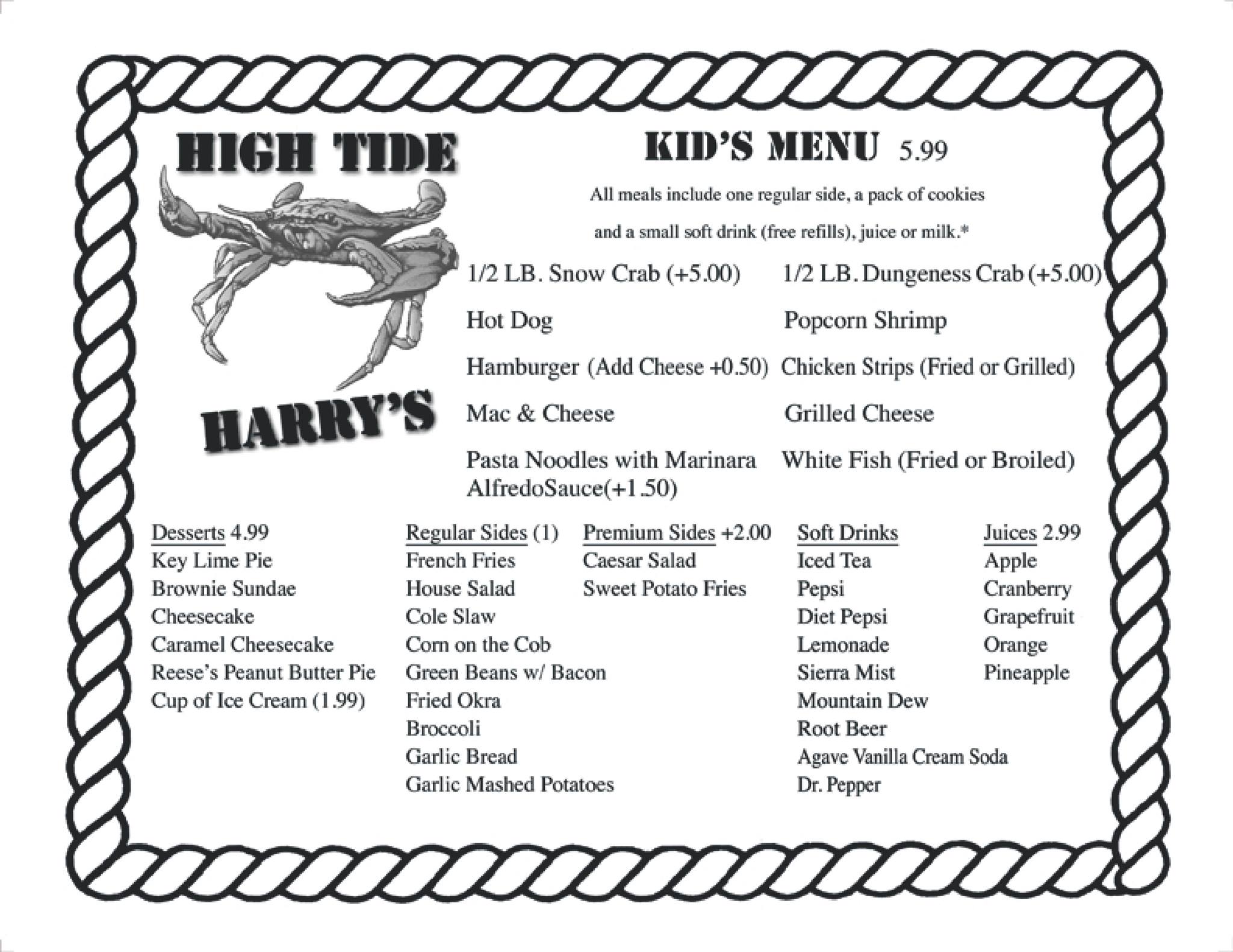 HIGH TIDE

HARRY'S

KID'S MENU 5.99

All meals include one regular side, a pack of cookies and a small soft drink (free refills), juice or milk.*

1/2 LB. Snow Crab (+5.00)

Hot Dog

Hamburger (Add Cheese +0.50)

Mac & Cheese

Pasta Noodles with Marinara AlfredoSauce(+1.50)

1/2 LB. Dungeness Crab (+5.00)

Popcorn Shrimp

Chicken Strips (Fried or Grilled)

Grilled Cheese

White Fish (Fried or Broiled)

Desserts 4.99
Key Lime Pie
Brownie Sundae
Cheesecake
Caramel Cheesecake
Reese's Peanut Butter Pie
Cup of Ice Cream (1.99)

Regular Sides (1)
French Fries
House Salad
Cole Slaw
Corn on the Cob
Green Beans w/ Bacon
Fried Okra
Broccoli
Garlic Bread
Garlic Mashed Potatoes

Premium Sides +2.00
Caesar Salad
Sweet Potato Fries

Soft Drinks
Iced Tea
Pepsi
Diet Pepsi
Lemonade
Sierra Mist
Mountain Dew
Root Beer
Agave Vanilla Cream Soda
Dr. Pepper

Juices 2.99
Apple
Cranberry
Grapefruit
Orange
Pineapple